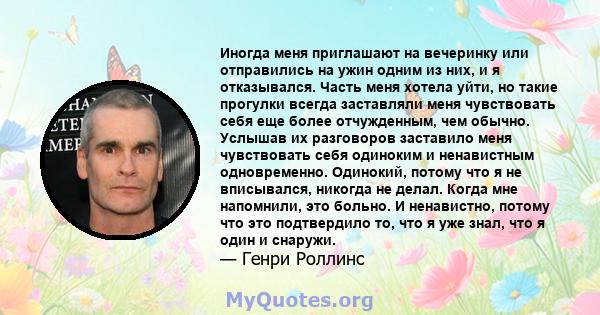 Иногда меня приглашают на вечеринку или отправились на ужин одним из них, и я отказывался. Часть меня хотела уйти, но такие прогулки всегда заставляли меня чувствовать себя еще более отчужденным, чем обычно. Услышав их разговоров заставило меня чувствовать себя одиноким и ненавистным одновременно. Одинокий, потому что я не вписывался, никогда не делал. Когда мне напомнили, это больно. И ненавистно, потому что это подтвердило то, что я уже знал, что я один и снаружи.
— Генри Роллинс

MyQuotes.org